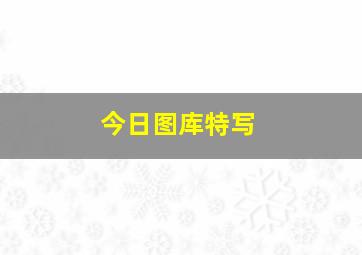 今日图库特写